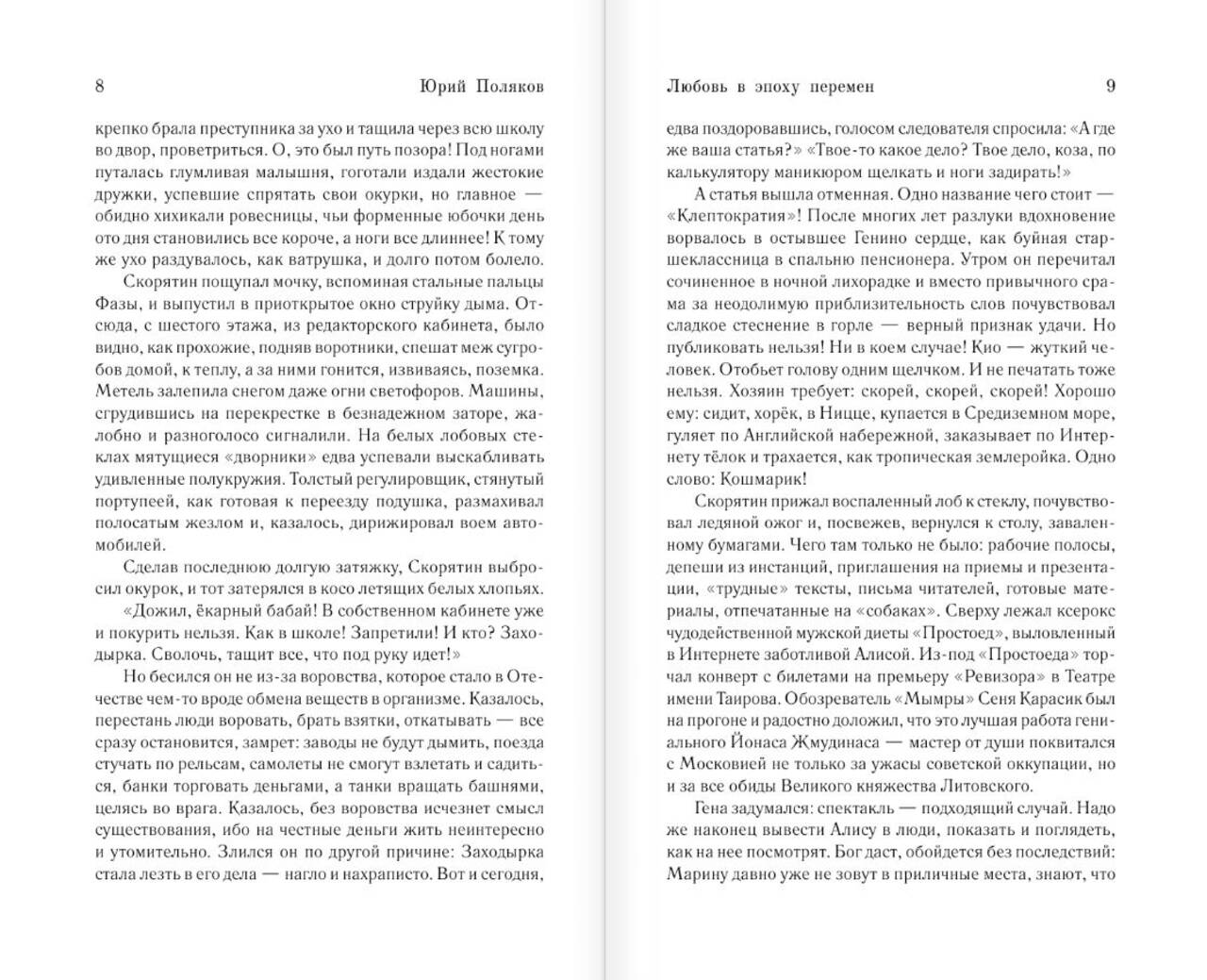 8 Юрий Поляков

крепко брала преступника за ухо и тащила через всю школу во двор, проветриться. О, это был путь позора! Под ногами путалась глумливая малышня, гоготали издали жестокие дружки, успевшие спрятать свои окурки, но главное — обидно хихикали ровесницы, чьи форменные юбочки день ото дня становились все короче, а ноги все длиннее! К тому же ухо раздувалось, как ватрушка, и долго потом болело.

Скорятин пощупал мочку, вспоминая стальные пальцы Фазы, и выпустил в приоткрытое окно струйку дыма. Отсюда, с шестого этажа, из редакторского кабинета, было видно, как прохожие, подняв воротники, спешат меж сугробов домой, к теплу, а за ними гонится, извиваясь, поземка. Метель залепила снегом даже огни светофоров. Машины, сгрудившись на перекрестке в безнадежном заторе, жалобно и разноголосо сигналили. На белых лобовых стеклах мятущиеся «дворники» едва успевали выскабливать удивленные полукружия. Толстый регулировщик, стянутый портупеей, как готовая к переезду подушка, размахивал полосатым жезлом и, казалось, дирижировал воем автомобилей.

Сделав последнюю долгую затяжку, Скорятин выбросил окурок, и тот затерялся в косо летящих белых хлопьях.

«Дожил, ёкарный бабай! В собственном кабинете уже и покурить нельзя. Как в школе! Запретили! И кто? Заходырка. Сволочь, тащит все, что под руку идет!»

Но бесился он не из-за воровства, которое стало в Отечестве чем-то вроде обмена веществ в организме. Казалось, перестань люди воровать, брать взятки, откатывать — все сразу остановится, замрет: заводы не будут дымить, поезда стучать по рельсам, самолеты не смогут взлетать и садиться, банки торговать деньгами, а танки вращать башнями, целясь во врага. Казалось, без воровства исчезнет смысл существования, ибо на честные деньги жить неинтересно и утомительно. Злился он по другой причине: Заходырка стала лезть в его дела — нагло и нахраписто. Вот и сегодня,

Любовь в эпоху перемен 9

едва поздоровавшись, голосом следователя спросила: «А где же ваша статья?» «Твое-то какое дело? Твое дело, коза, по калькулятору маникюром щелкать и ноги задирать!»

А статья вышла отменная. Одно название чего стоит — «Клептократия»! После многих лет разлуки вдохновение ворвалось в остывшее Генино сердце, как буйная старшеклассница в спальню пенсионера. Утром он перечитал сочиненное в ночной лихорадке и вместо привычного срама за неодолимую приблизительность слов почувствовал сладкое стеснение в горле — верный признак удачи. Но публиковать нельзя! Ни в коем случае! Кио — жуткий человек. Отобьет голову одним щелчком. И не печатать тоже нельзя. Хозяин требует: скорей, скорей, скорей! Хорошо ему: сидит, хорёк, в Ницце, купается в Средиземном море, гуляет по Английской набережной, заказывает по Интернету тёлок и трахается, как тропическая землеройка. Одно слово: Кошмарик!

Скорятин прижал воспаленный лоб к стеклу, почувствовал ледяной ожог и, посвежев, вернулся к столу, заваленному бумагами. Чего там только не было: рабочие полосы, депеши из инстанций, приглашения на приемы и презентации, «трудные» тексты, письма читателей, готовые материалы, отпечатанные на «собаках». Сверху лежал ксерокс чудодейственной мужской диеты «Простоед», выловленный в Интернете заботливой Алисой. Из-под «Простоеда» торчал конверт с билетами на премьеру «Ревизора» в Театре имени Таирова. Обозреватель «Мымры» Сеня Карасик был на прогоне и радостно доложил, что это лучшая работа гениального Йонаса Жмудинаса — мастер от души поквитался с Московией не только за ужасы советской оккупации, но и за все обиды Великого княжества Литовского.

Гена задумался: спектакль — подходящий случай. Надо же наконец вывести Алису в люди, показать и поглядеть, как на нее посмотрят. Бог даст, обойдется без последствий: Марину давно уже не зовут в приличные места, знают, что